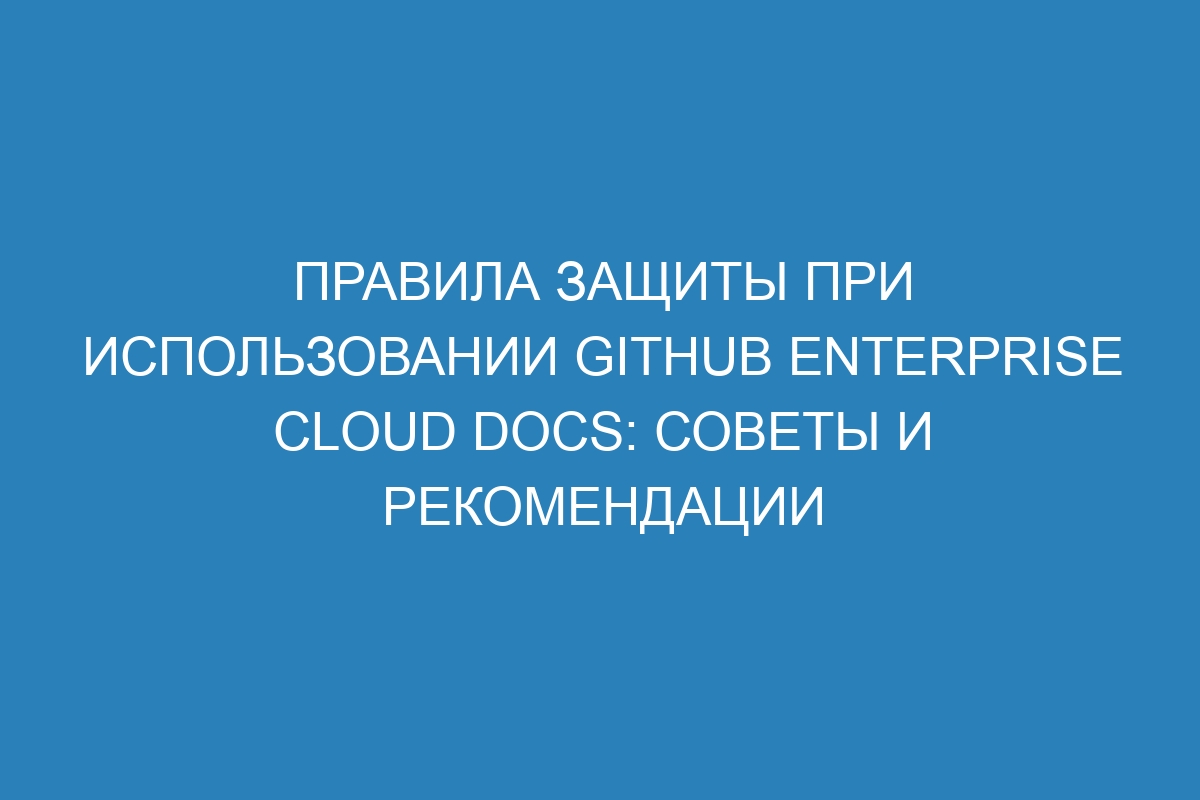 ПРАВИЛА ЗАЩИТЫ ПРИ ИСПОЛЬЗОВАНИИ GITHUB ENTERPRISE CLOUD DOCS: СОВЕТЫ И РЕКОМЕНДАЦИИ